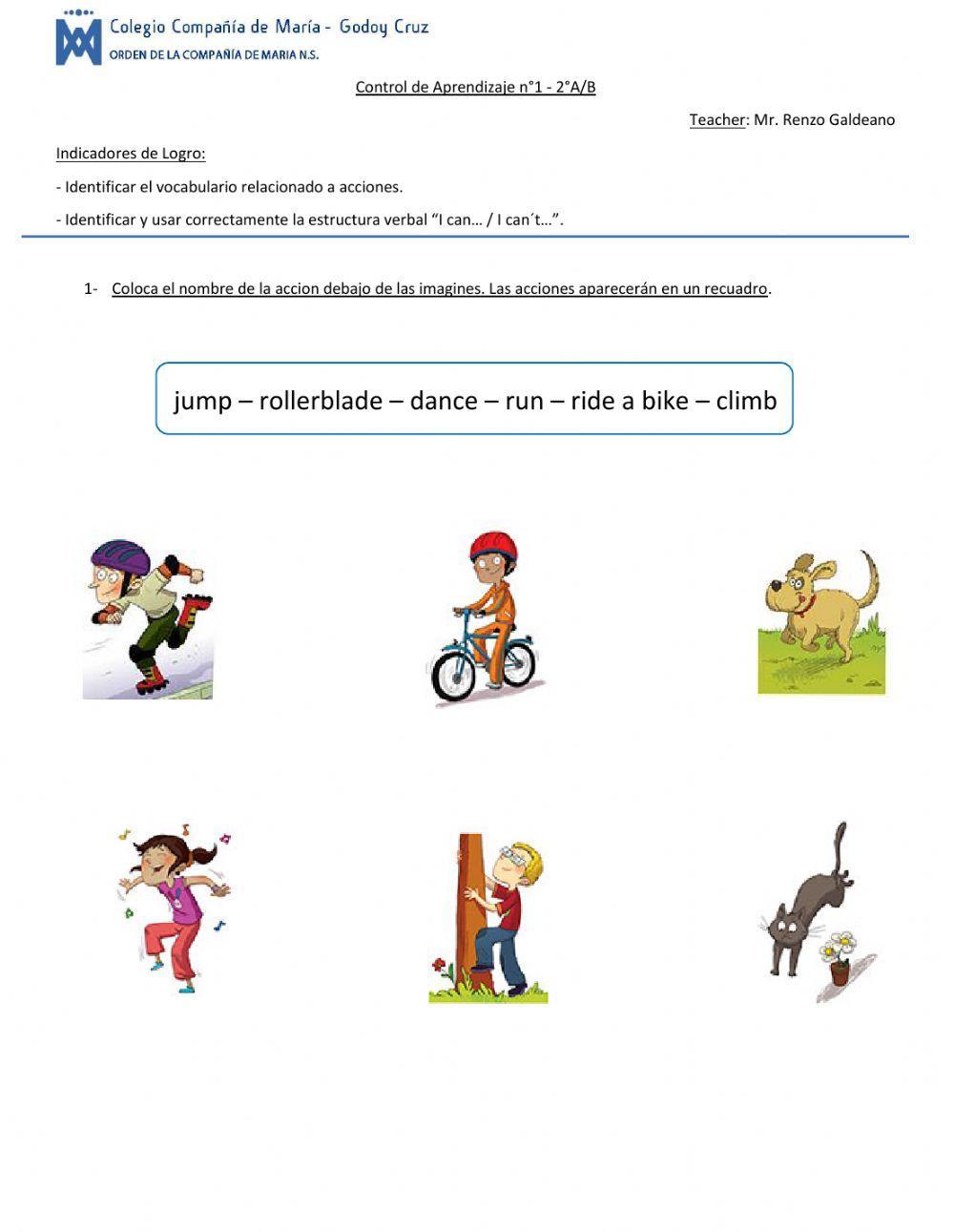 Colegio Compañía de María - Godoy Cruz
ORDEN DE LA COMPAÑÍA DE MARIA N.S.

Control de Aprendizaje n°1 - 2°A/B

Teacher: Mr. Renzo Galdeano

Indicadores de Logro:

- Identificar el vocabulario relacionado a acciones.

- Identificar y usar correctamente la estructura verbal "I can… / I can´t…".

1- Coloca el nombre de la accion debajo de las imagines. Las acciones aparecerán en un recuadro.

jump – rollerblade – dance – run – ride a bike – climb